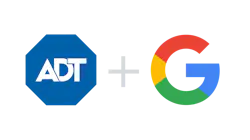 ADT + G